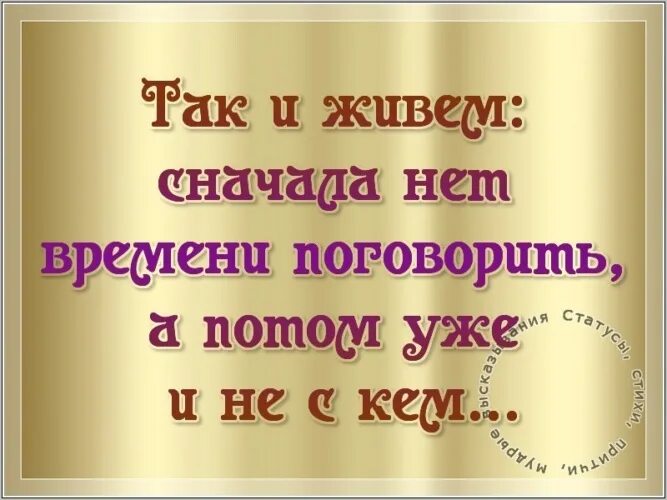 Так и живем: сначала нет времени поговорить, а потом уже и не с кем...

Статусы, стихи, притчи, мудрые высказывания